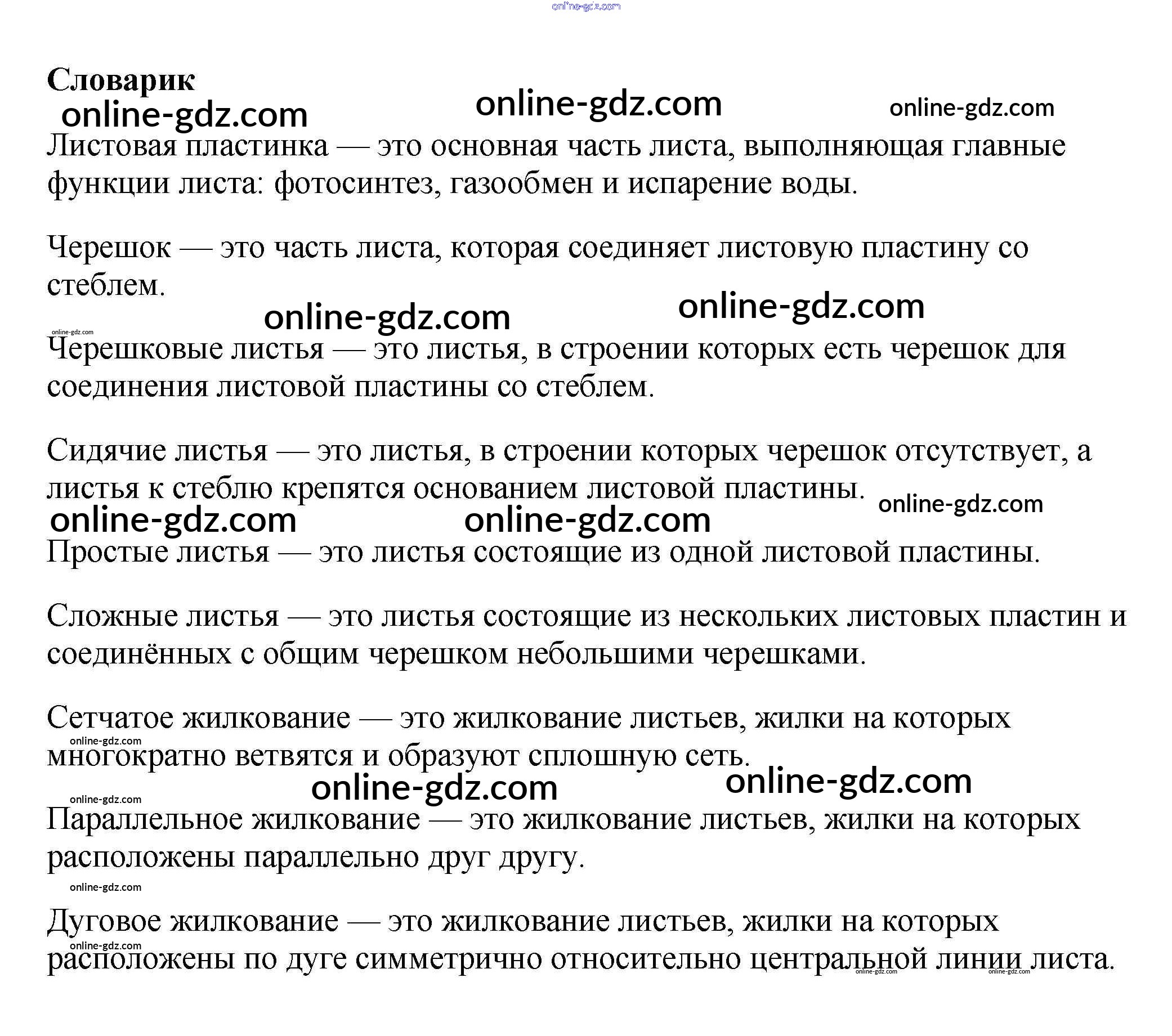 online-gdz.com

**Словарик**

online-gdz.com online-gdz.com online-gdz.com

Листовая пластинка — это основная часть листа, выполняющая главные функции листа: фотосинтез, газообмен и испарение воды.

Черешок — это часть листа, которая соединяет листовую пластину со стеблем.

online-gdz.com online-gdz.com

online-gdz.com

Черешковые листья — это листья, в строении которых есть черешок для соединения листовой пластины со стеблем.

Сидячие листья — это листья, в строении которых черешок отсутствует, а листья к стеблю крепятся основанием листовой пластины.

online-gdz.com

online-gdz.com online-gdz.com

Простые листья — это листья состоящие из одной листовой пластины.

Сложные листья — это листья состоящие из нескольких листовых пластин и соединённых с общим черешком небольшими черешками.

Сетчатое жилкование — это жилкование листьев, жилки на которых многократно ветвятся и образуют сплошную сеть.

online-gdz.com

online-gdz.com online-gdz.com

online-gdz.com

Параллельное жилкование — это жилкование листьев, жилки на которых расположены параллельно друг другу.

online-gdz.com

Дуговое жилкование — это жилкование листьев, жилки на которых расположены по дуге симметрично относительно центральной линии листа.

online-gdz.com

online-gdz.com online-gdz.com